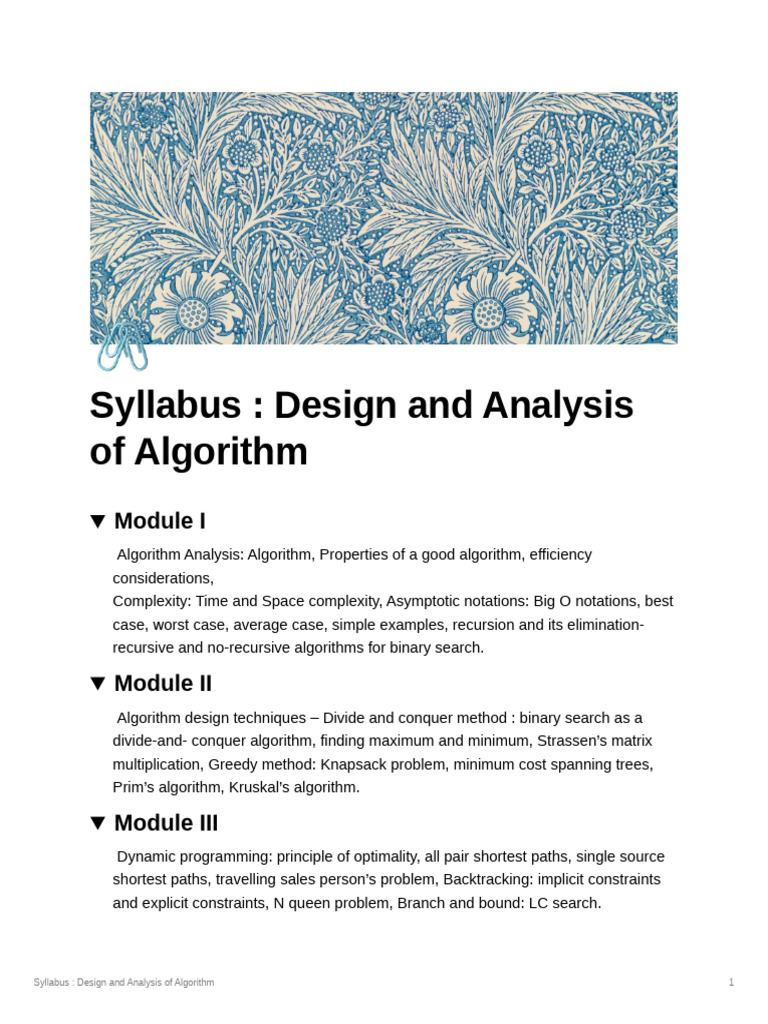 Syllabus : Design and Analysis of Algorithm

▼ Module I

Algorithm Analysis: Algorithm, Properties of a good algorithm, efficiency considerations,
Complexity: Time and Space complexity, Asymptotic notations: Big O notations, best case, worst case, average case, simple examples, recursion and its elimination-recursive and no-recursive algorithms for binary search.

▼ Module II

Algorithm design techniques – Divide and conquer method : binary search as a divide-and- conquer algorithm, finding maximum and minimum, Strassen's matrix multiplication, Greedy method: Knapsack problem, minimum cost spanning trees, Prim's algorithm, Kruskal's algorithm.

▼ Module III

Dynamic programming: principle of optimality, all pair shortest paths, single source shortest paths, travelling sales person's problem, Backtracking: implicit constraints and explicit constraints, N queen problem, Branch and bound: LC search.

Syllabus : Design and Analysis of Algorithm

1